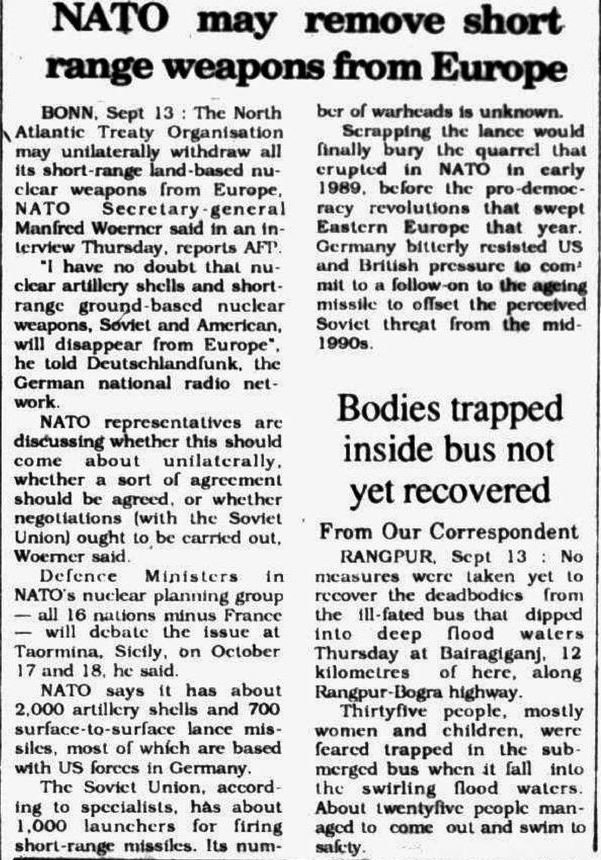 NATO may remove short range weapons from Europe

BONN, Sept 13 : The North Atlantic Treaty Organisation may unilaterally withdraw all its short-range land-based nuclear weapons from Europe, NATO Secretary-general Manfred Woerner said in an interview Thursday, reports AFP.

"I have no doubt that nuclear artillery shells and short-range ground-based nuclear weapons, Soviet and American, will disappear from Europe", he told Deutschlandfunk, the German national radio network.

NATO representatives are discussing whether this should come about unilaterally, whether a sort of agreement should be agreed, or whether negotiations (with the Soviet Union) ought to be carried out, Woerner said.

Defence Ministers in NATO's nuclear planning group — all 16 nations minus France — will debate the issue at Taormina, Sicily, on October 17 and 18, he said.

NATO says it has about 2,000 artillery shells and 700 surface-to-surface lance missiles, most of which are based with US forces in Germany.

The Soviet Union, according to specialists, has about 1,000 launchers for firing short-range missiles. Its number of warheads is unknown.

Scrapping the lance would finally bury the quarrel that erupted in NATO in early 1989, before the pro-democracy revolutions that swept Eastern Europe that year. Germany bitterly resisted US and British pressure to commit to a follow-on to the ageing missile to offset the perceived Soviet threat from the mid-1990s.

Bodies trapped inside bus not yet recovered

From Our Correspondent

RANGPUR, Sept 13 : No measures were taken yet to recover the deadbodies from the ill-fated bus that dipped into deep flood waters Thursday at Bairagiganj, 12 kilometres of here, along Rangpur-Bogra highway.

Thirtyfive people, mostly women and children, were feared trapped in the submerged bus when it fall into the swirling flood waters. About twentyfive people managed to come out and swim to safety.